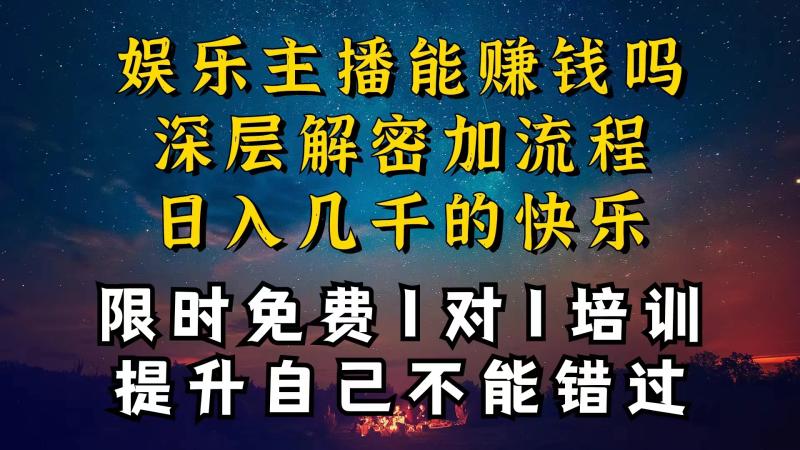 娱乐主播能赚钱吗
深层解密加流程
日入几千的快乐

限时免费1对1培训
提升自己不能错过